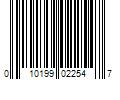 0 10199 02254 7